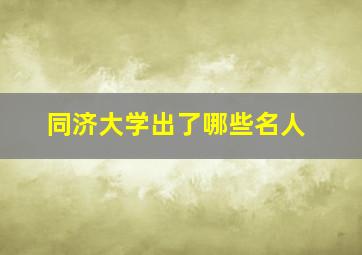 同济大学出了哪些名人